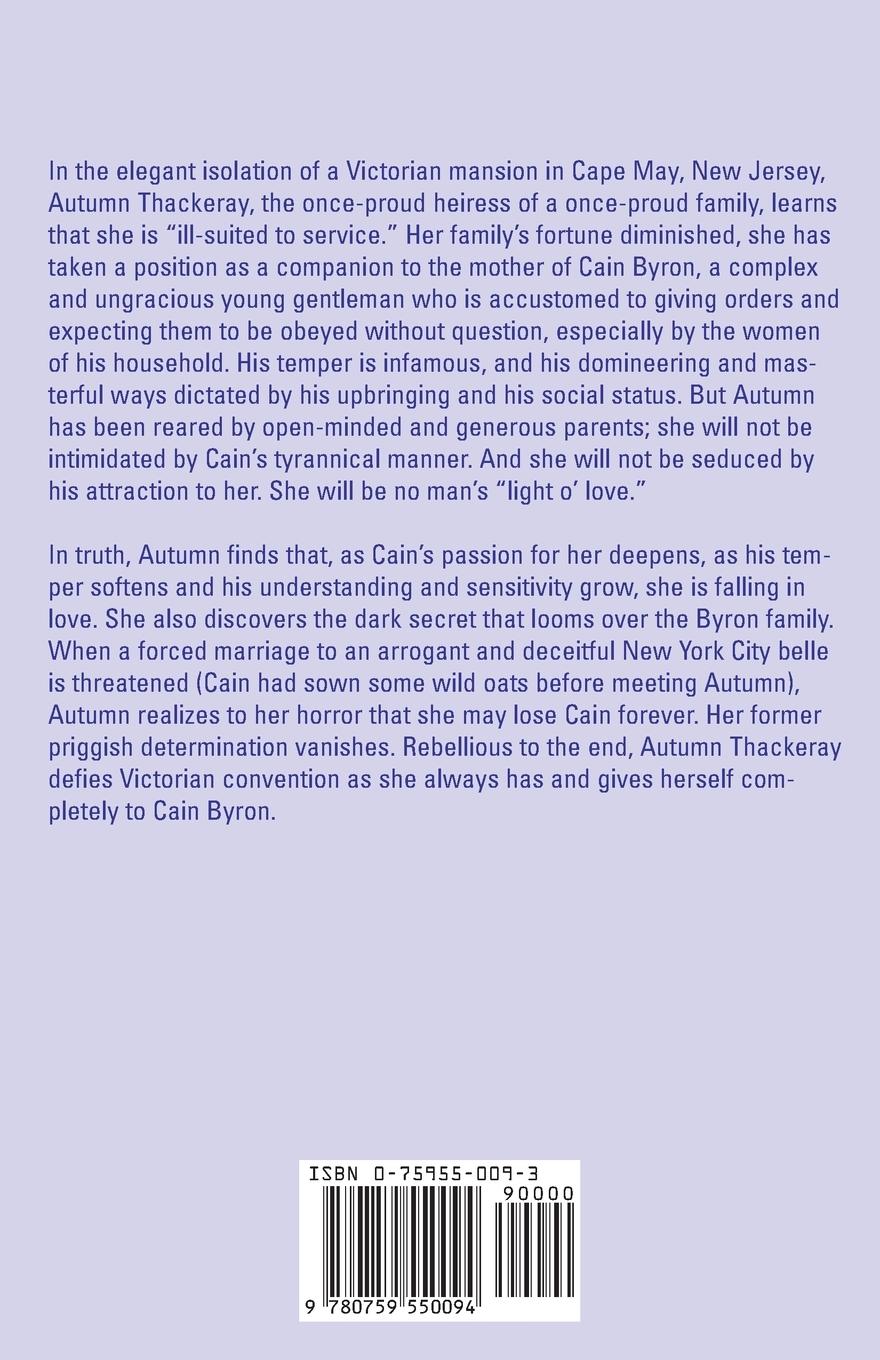 In the elegant isolation of a Victorian mansion in Cape May, New Jersey, Autumn Thackeray, the once-proud heiress of a once-proud family, learns that she is "ill-suited to service." Her family's fortune diminished, she has taken a position as a companion to the mother of Cain Byron, a complex and ungracious young gentleman who is accustomed to giving orders and expecting them to be obeyed without question, especially by the women of his household. His temper is infamous, and his domineering and masterful ways dictated by his upbringing and his social status. But Autumn has been reared by open-minded and generous parents; she will not be intimidated by Cain's tyrannical manner. And she will not be seduced by his attraction to her. She will be no man's "light o' love."

In truth, Autumn finds that, as Cain's passion for her deepens, as his temper softens and his understanding and sensitivity grow, she is falling in love. She also discovers the dark secret that looms over the Byron family. When a forced marriage to an arrogant and deceitful New York City belle is threatened (Cain had sown some wild oats before meeting Autumn), Autumn realizes to her horror that she may lose Cain forever. Her former priggish determination vanishes. Rebellious to the end, Autumn Thackeray defies Victorian convention as she always has and gives herself completely to Cain Byron.

ISBN 0-75955-009-3

90000

9 780759 550094